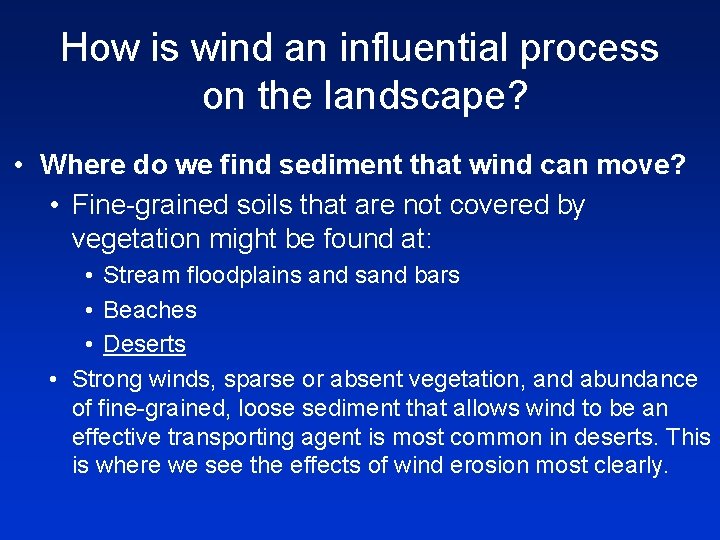 How is wind an influential process on the landscape?

• Where do we find sediment that wind can move?

• Fine-grained soils that are not covered by vegetation might be found at:

• Stream floodplains and sand bars

• Beaches

• Deserts

• Strong winds, sparse or absent vegetation, and abundance of fine-grained, loose sediment that allows wind to be an effective transporting agent is most common in deserts. This is where we see the effects of wind erosion most clearly.